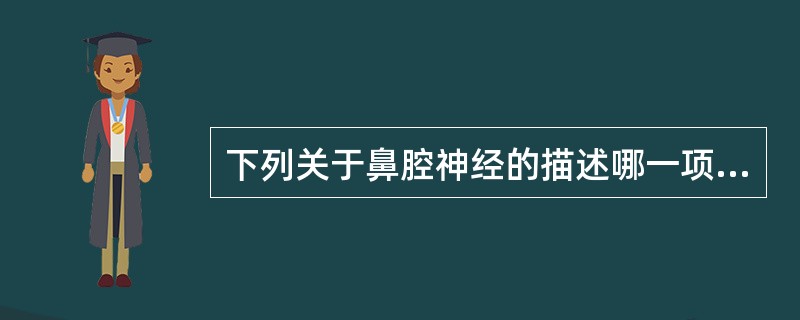 下列关于鼻腔神经的描述哪一项...